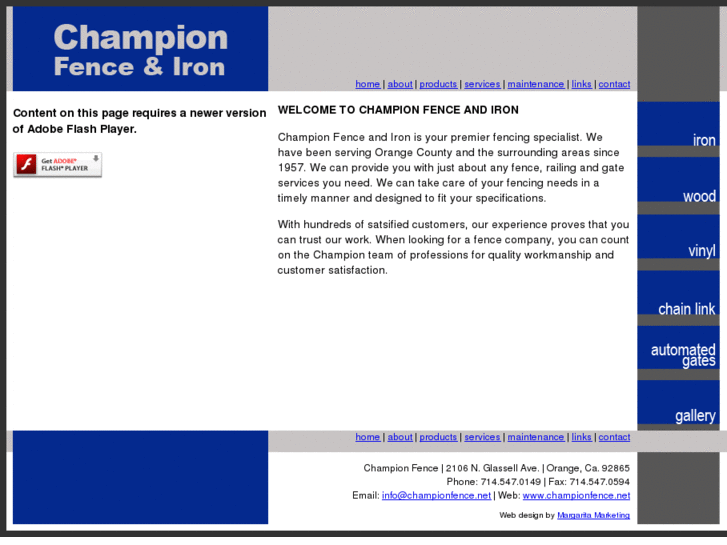 Champion
Fence & Iron

home | about | products | services | maintenance | links | contact

Content on this page requires a newer version of Adobe Flash Player.

Get ADOBE® FLASH® PLAYER

WELCOME TO CHAMPION FENCE AND IRON

Champion Fence and Iron is your premier fencing specialist. We have been serving Orange County and the surrounding areas since 1957. We can provide you with just about any fence, railing and gate services you need. We can take care of your fencing needs in a timely manner and designed to fit your specifications.

With hundreds of satsified customers, our experience proves that you can trust our work. When looking for a fence company, you can count on the Champion team of professions for quality workmanship and customer satisfaction.

iron
wood
vinyl
chain link
automated gates
gallery

home | about | products | services | maintenance | links | contact

Champion Fence | 2106 N. Glassell Ave. | Orange, Ca. 92865
Phone: 714.547.0149 | Fax: 714.547.0594
Email: info@championfence.net | Web: www.championfence.net

Web design by Margarita Marketing